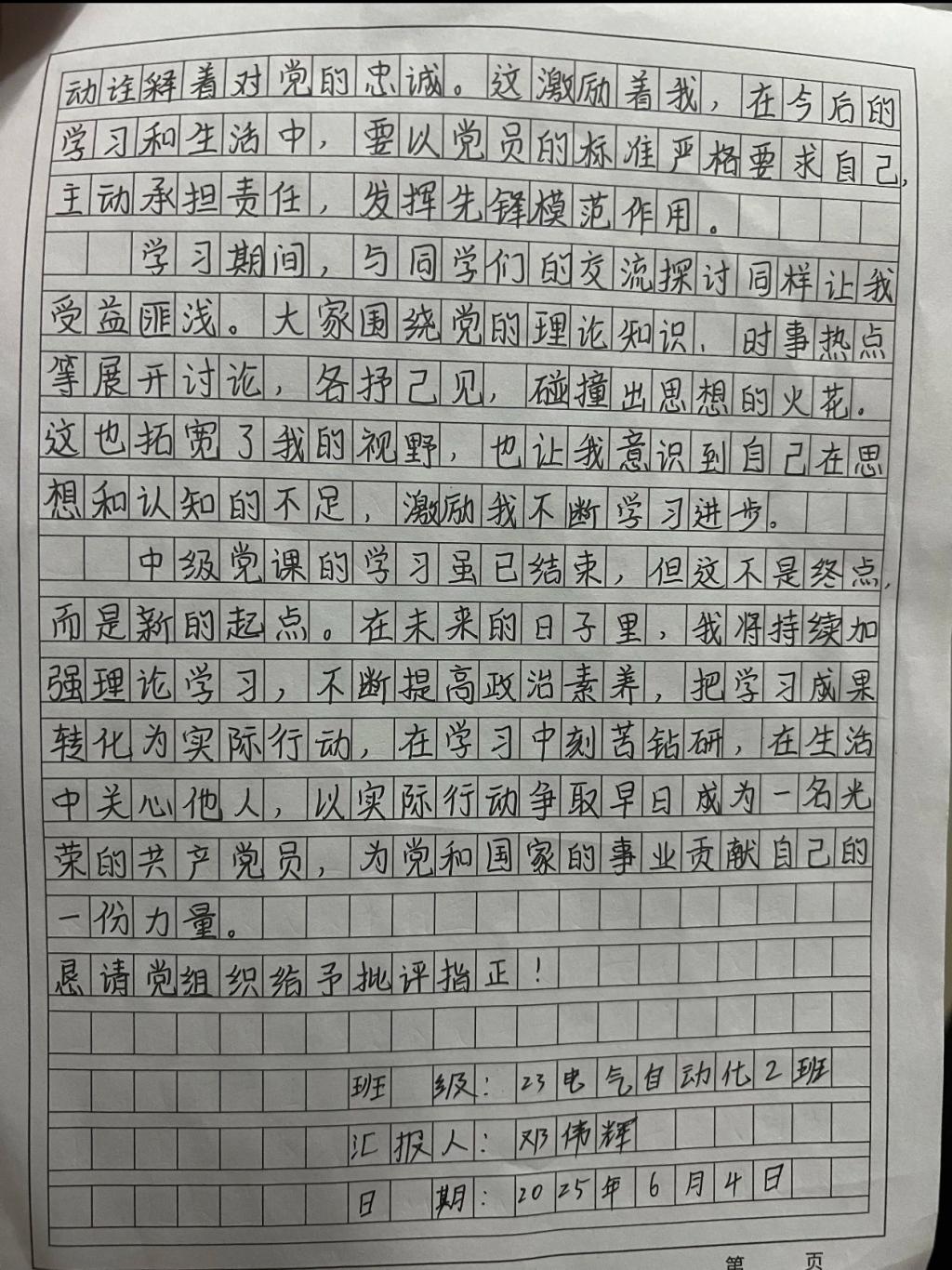 动诠释着对党的忠诚。这激励着我，在今后的学习和生活中，要以党员的标准严格要求自己，主动承担责任，发挥先锋模范作用。

学习期间，与同学们的交流探讨同样让我受益匪浅。大家围绕党的理论知识、时事热点等展开讨论，各抒己见，碰撞出思想的火花。这也拓宽了我的视野，也让我意识到自己在思想和认知的不足，激励我不断学习进步。

中级党课的学习虽已结束，但这不是终点，而是新的起点。在未来的日子里，我将持续加强理论学习，不断提高政治素养，把学习成果转化为实际行动，在学习中刻苦钻研，在生活中关心他人，以实际行动争取早日成为一名光荣的共产党员，为党和国家的事业贡献自己的一份力量。

恳请党组织给予批评指正！

班 级：23电气自动化2班
汇报人：邓伟辉
日 期：2025年6月4日

第 页